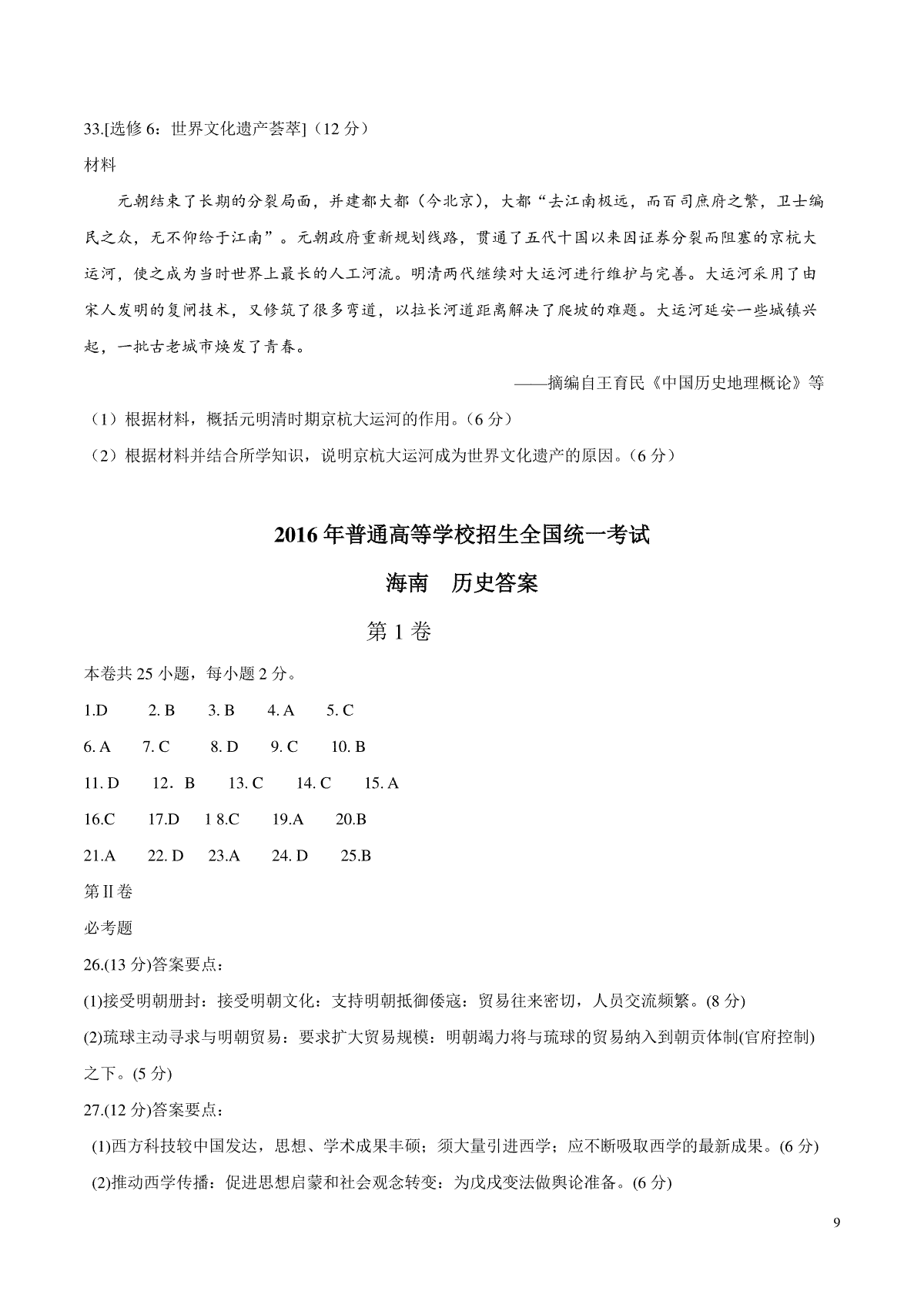 33.[选修 6：世界文化遗产荟萃]（12 分）

材料

元朝结束了长期的分裂局面，并建都大都（今北京），大都“去江南极远，而百司庶府之繁，卫士编民之众，无不仰给于江南”。元朝政府重新规划线路，贯通了五代十国以来因证券分裂而阻塞的京杭大运河，使之成为当时世界上最长的人工河流。明清两代继续对大运河进行维护与完善。大运河采用了由宋人发明的复闸技术，又修筑了很多弯道，以拉长河道距离解决了爬坡的难题。大运河延安一些城镇兴起，一批古老城市焕发了青春。

——摘编自王育民《中国历史地理概论》等

（1）根据材料，概括元明清时期京杭大运河的作用。（6 分）

（2）根据材料并结合所学知识，说明京杭大运河成为世界文化遗产的原因。（6 分）

2016 年普通高等学校招生全国统一考试

海南　历史答案

第 1 卷

本卷共 25 小题，每小题 2 分。

1.D　2. B　3. B　4. A　5. C

6. A　7. C　8. D　9. C　10. B

11. D　12．B　13. C　14. C　15. A

16.C　17.D　1 8.C　19.A　20.B

21.A　22. D　23.A　24. D　25.B

第 II 卷

必考题

26.(13 分)答案要点：

(1)接受明朝册封：接受明朝文化：支持明朝抵御倭寇：贸易往来密切，人员交流频繁。(8 分)

(2)琉球主动寻求与明朝贸易：要求扩大贸易规模：明朝竭力将与琉球的贸易纳入到朝贡体制(官府控制)之下。(5 分)

27.(12 分)答案要点：

(1)西方科技较中国发达，思想、学术成果丰硕；须大量引进西学；应不断吸取西学的最新成果。(6 分)

(2)推动西学传播：促进思想启蒙和社会观念转变：为戊戌变法做舆论准备。(6 分)

9